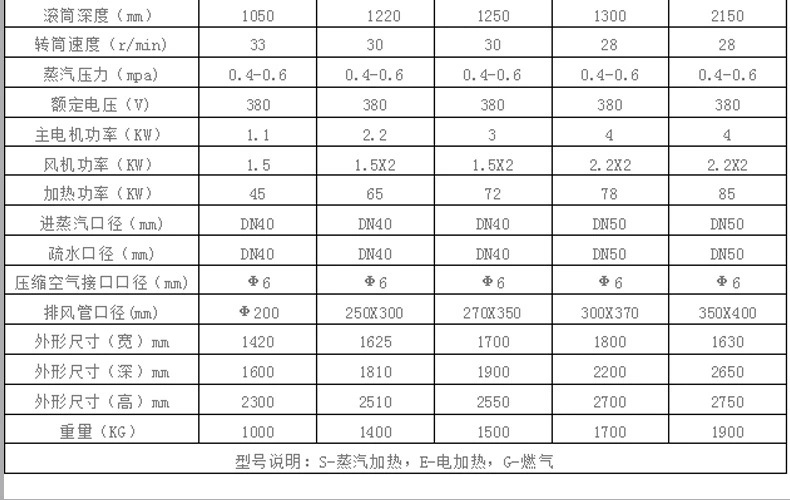 | 滚筒深度（mm） | 1050 | 1220 | 1250 | 1300 | 2150 |
|---|---|---|---|---|---|
| 转筒速度（r/min） | 33 | 30 | 30 | 28 | 28 |
| 蒸汽压力（mpa） | 0.4-0.6 | 0.4-0.6 | 0.4-0.6 | 0.4-0.6 | 0.4-0.6 |
| 额定电压（V） | 380 | 380 | 380 | 380 | 380 |
| 主电机功率（KW） | 1.1 | 2.2 | 3 | 4 | 4 |
| 风机功率（KW） | 1.5 | 1.5X2 | 1.5X2 | 2.2X2 | 2.2X2 |
| 加热功率（KW） | 45 | 65 | 72 | 78 | 85 |
| 进蒸汽口径（mm） | DN40 | DN40 | DN40 | DN50 | DN50 |
| 疏水口径（mm） | DN40 | DN40 | DN40 | DN50 | DN50 |
| 压缩空气接口口径（mm） | Φ6 | Φ6 | Φ6 | Φ6 | Φ6 |
| 排风管口径(mm) | Φ200 | 250X300 | 270X350 | 300X370 | 350X400 |
| 外形尺寸（宽）mm | 1420 | 1625 | 1700 | 1800 | 1630 |
| 外形尺寸（深）mm | 1600 | 1810 | 1900 | 2200 | 2650 |
| 外形尺寸（高）mm | 2300 | 2510 | 2550 | 2700 | 2750 |
| 重量（KG） | 1000 | 1400 | 1500 | 1700 | 1900 |
| 型号说明：S-蒸汽加热，E-电加热，G-燃气 | | | | | |